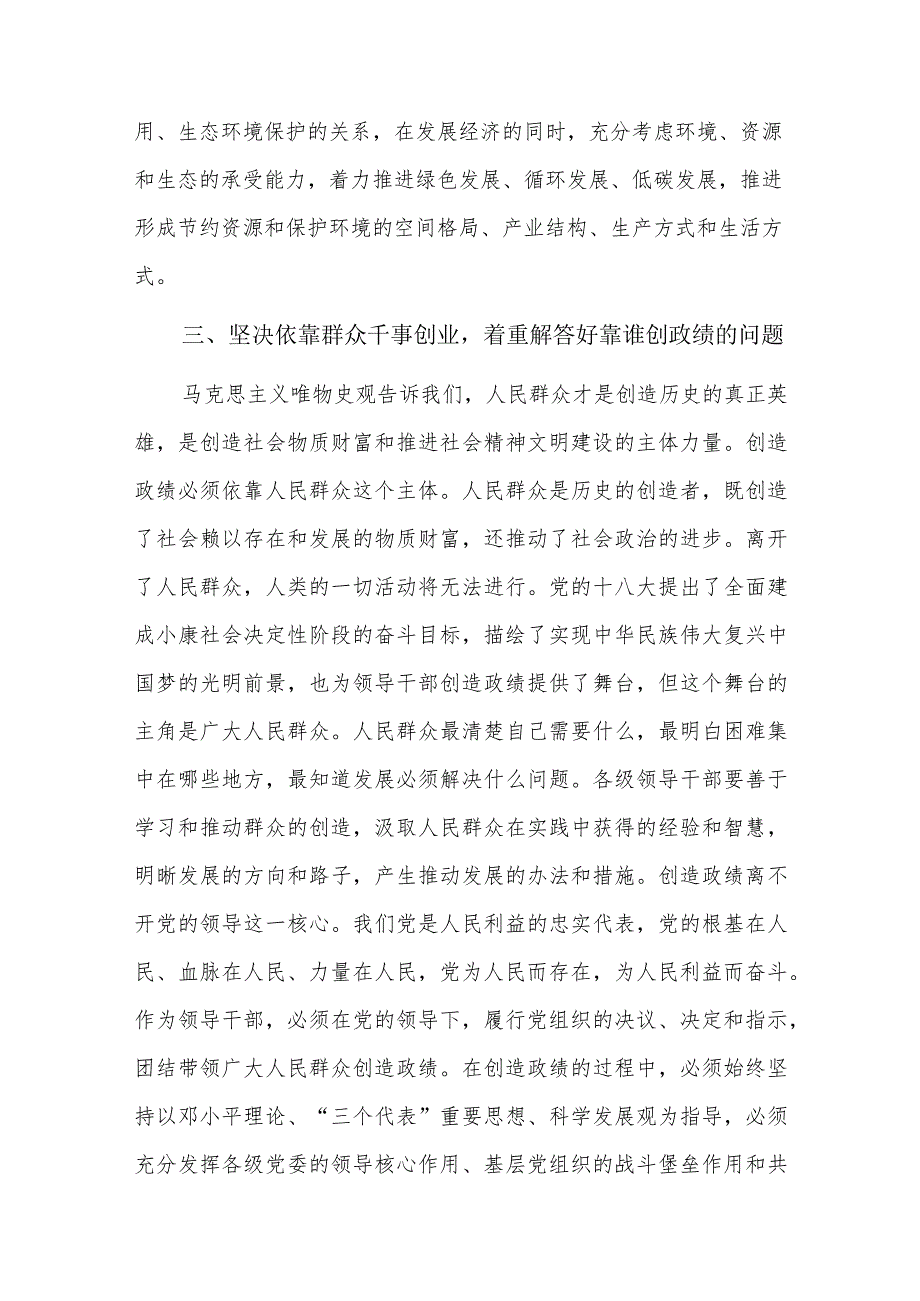 用、生态环境保护的关系，在发展经济的同时，充分考虑环境、资源和生态的承受能力，着力推进绿色发展、循环发展、低碳发展，推进形成节约资源和保护环境的空间格局、产业结构、生产方式和生活方式。

三、坚决依靠群众干事创业，着重解答好靠谁创政绩的问题

马克思主义唯物史观告诉我们，人民群众才是创造历史的真正英雄，是创造社会物质财富和推进社会精神文明建设的主体力量。创造政绩必须依靠人民群众这个主体。人民群众是历史的创造者，既创造了社会赖以存在和发展的物质财富，还推动了社会政治的进步。离开了人民群众，人类的一切活动将无法进行。党的十八大提出了全面建成小康社会决定性阶段的奋斗目标，描绘了实现中华民族伟大复兴中国梦的光明前景，也为领导干部创造政绩提供了舞台，但这个舞台的主角是广大人民群众。人民群众最清楚自己需要什么，最明白困难集中在哪些地方，最知道发展必须解决什么问题。各级领导干部要善于学习和推动群众的创造，汲取人民群众在实践中获得的经验和智慧，明晰发展的方向和路子，产生推动发展的办法和措施。创造政绩离不开党的领导这一核心。我们党是人民利益的忠实代表，党的根基在人民、血脉在人民、力量在人民，党为人民而存在，为人民利益而奋斗。作为领导干部，必须在党的领导下，履行党组织的决议、决定和指示，团结带领广大人民群众创造政绩。在创造政绩的过程中，必须始终坚持以邓小平理论、“三个代表”重要思想、科学发展观为指导，必须充分发挥各级党委的领导核心作用、基层党组织的战斗堡垒作用和共